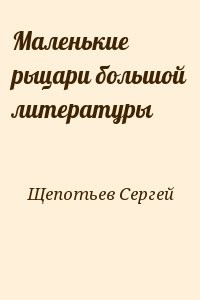 Маленькие рыцари большой литературы

Щепотьев Сергей